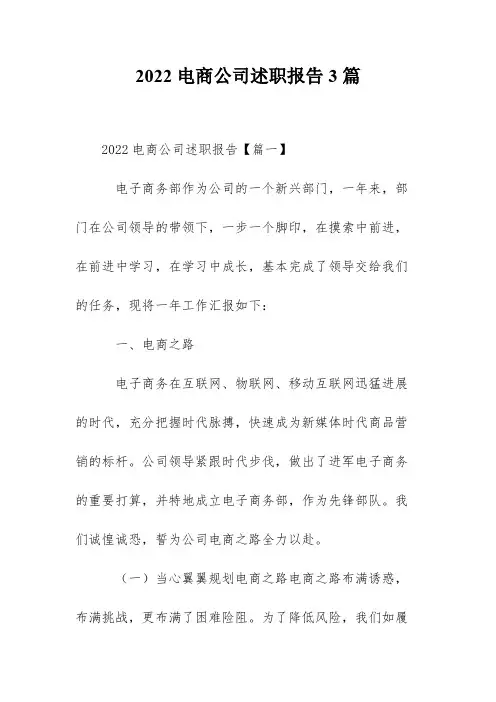 2022 电商公司述职报告 3 篇

2022 电商公司述职报告【篇一】

电子商务部作为公司的一个新兴部门，一年来，部门在公司领导的带领下，一步一个脚印，在摸索中前进，在前进中学习，在学习中成长，基本完成了领导交给我们的任务，现将一年工作汇报如下：

一、电商之路

电子商务在互联网、物联网、移动互联网迅猛进展的时代，充分把握时代脉搏，快速成为新媒体时代商品营销的标杆。公司领导紧跟时代步伐，做出了进军电子商务的重要打算，并特地成立电子商务部，作为先锋部队。我们诚惶诚恐，誓为公司电商之路全力以赴。

（一）当心翼翼规划电商之路电商之路布满诱惑，布满挑战，更布满了困难险阻。为了降低风险，我们如履